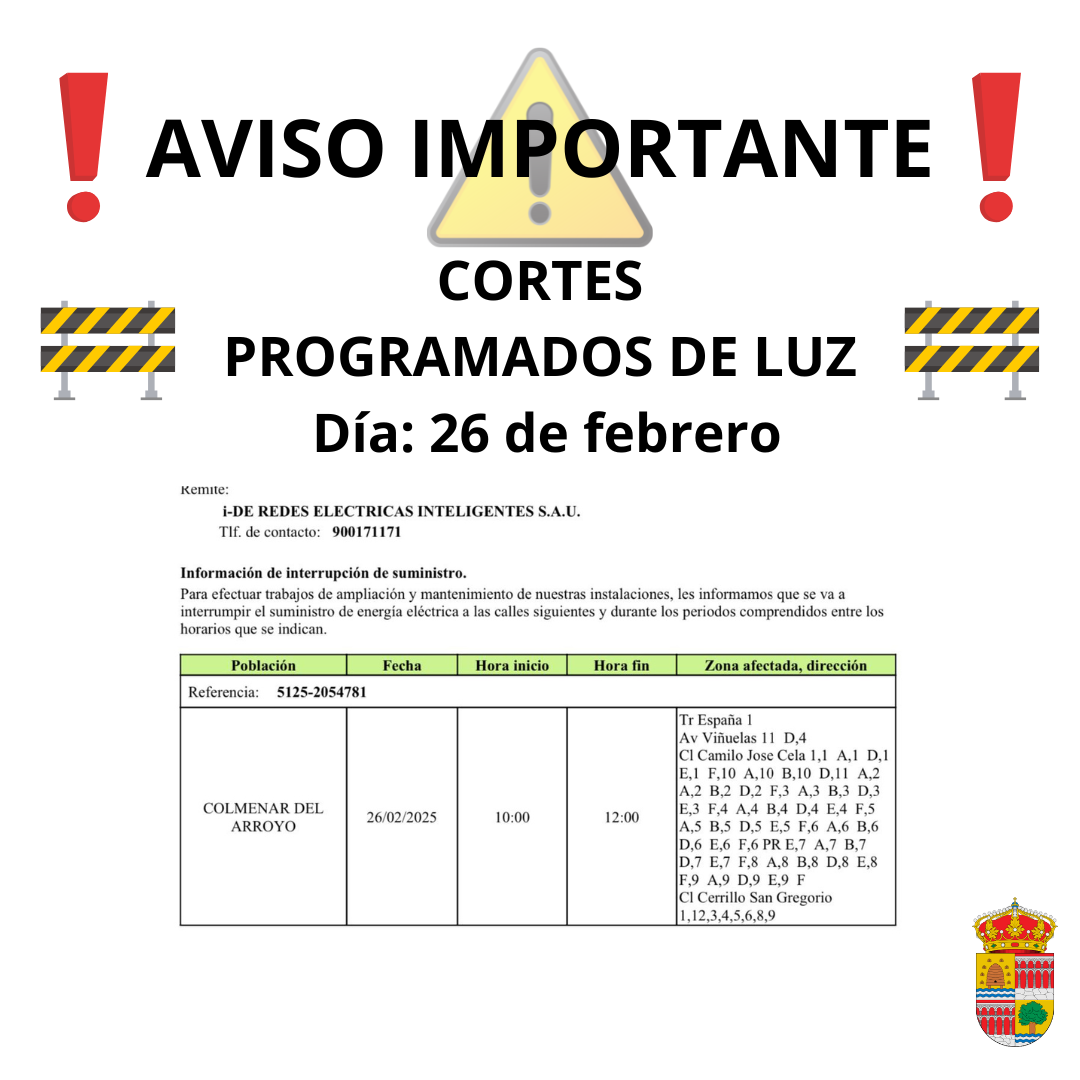 AVISO IMPORTANTE

CORTES PROGRAMADOS DE LUZ

Día: 26 de febrero

Remite:
i-DE REDES ELECTRICAS INTELIGENTES S.A.U.
Tlf. de contacto: 900171171

Información de interrupción de suministro.
Para efectuar trabajos de ampliación y mantenimiento de nuestras instalaciones, les informamos que se va a interrumpir el suministro de energía eléctrica a las calles siguientes y durante los periodos comprendidos entre los horarios que se indican.

| Población | Fecha | Hora inicio | Hora fin | Zona afectada, dirección |
|---|---|---|---|---|
| Referencia: 5125-2054781 | | | | |
| COLMENAR DEL ARROYO | 26/02/2025 | 10:00 | 12:00 | Tr España 1 Av Viñuelas 11 D,4 Cl Camilo Jose Cela 1,1 A,1 D,1 E,1 F,10 A,10 B,10 D,11 A,2 A,2 B,2 D,2 F,3 A,3 B,3 D,3 E,3 F,4 A,4 B,4 D,4 E,4 F,5 A,5 B,5 D,5 E,5 F,6 A,6 B,6 D,6 E,6 F,6 PR E,7 A,7 B,7 D,7 E,7 F,8 A,8 B,8 D,8 E,8 F,9 A,9 D,9 E,9 F Cl Cerrillo San Gregorio 1,12,3,4,5,6,8,9 |